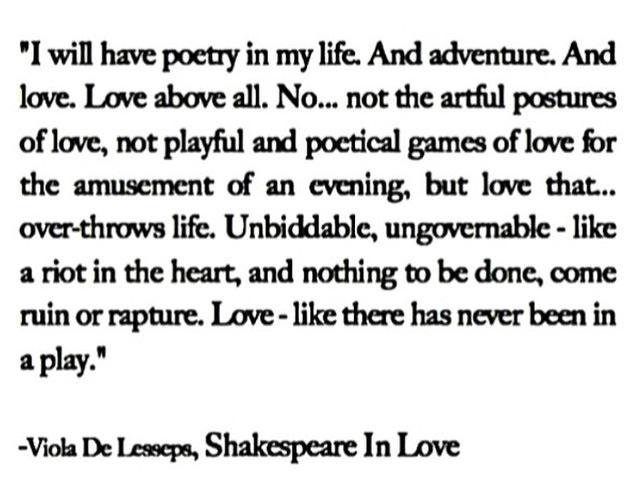 "I will have poetry in my life. And adventure. And love. Love above all. No... not the artful postures of love, not playful and poetical games of love for the amusement of an evening, but love that... over-throws life. Unbiddable, ungovernable - like a riot in the heart, and nothing to be done, come ruin or rapture. Love - like there has never been in a play."

-Viola De Lesseps, Shakespeare In Love